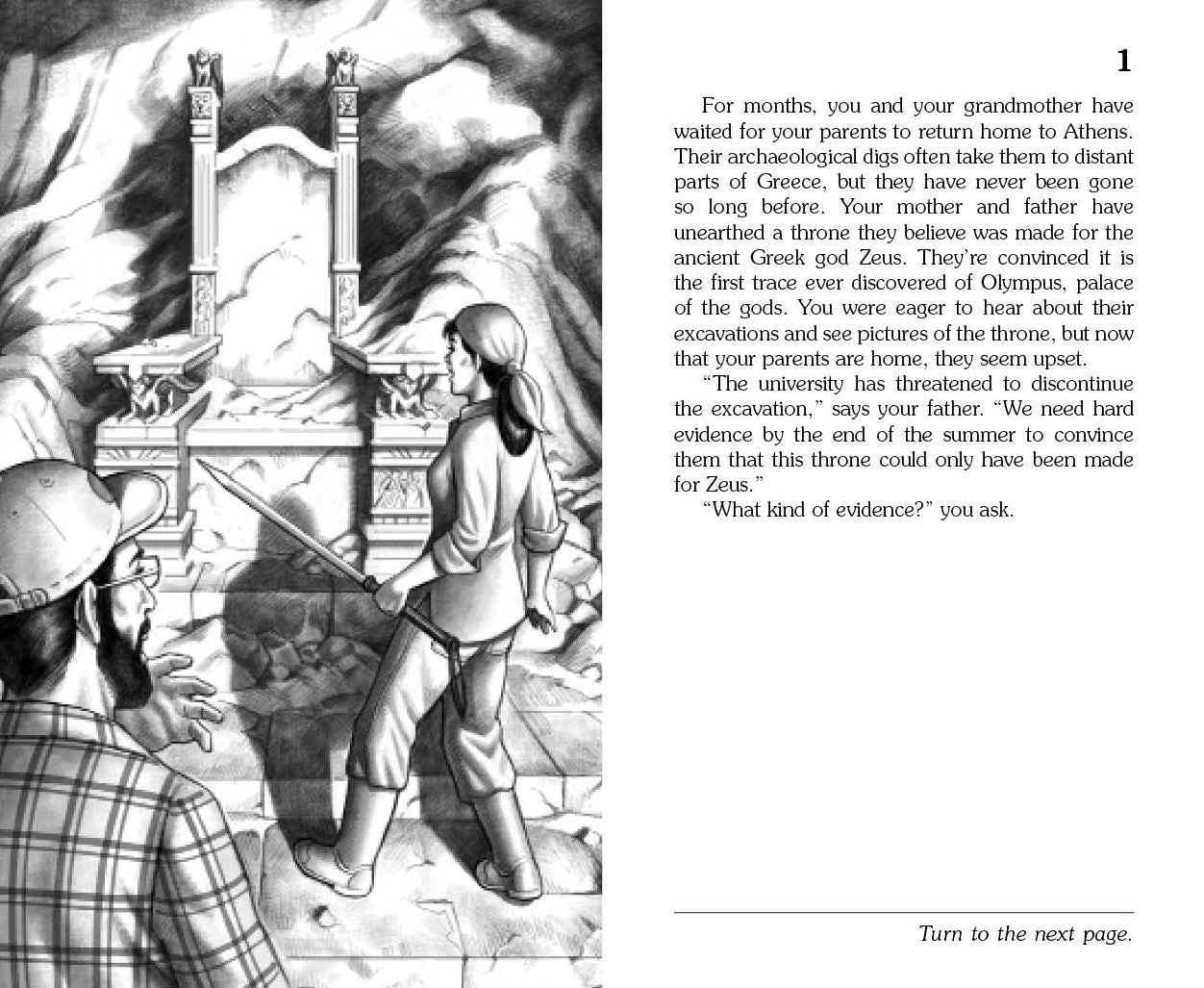 1

For months, you and your grandmother have waited for your parents to return home to Athens. Their archaeological digs often take them to distant parts of Greece, but they have never been gone so long before. Your mother and father have unearthed a throne they believe was made for the ancient Greek god Zeus. They're convinced it is the first trace ever discovered of Olympus, palace of the gods. You were eager to hear about their excavations and see pictures of the throne, but now that your parents are home, they seem upset.

"The university has threatened to discontinue the excavation," says your father. "We need hard evidence by the end of the summer to convince them that this throne could only have been made for Zeus."

"What kind of evidence?" you ask.

Turn to the next page.